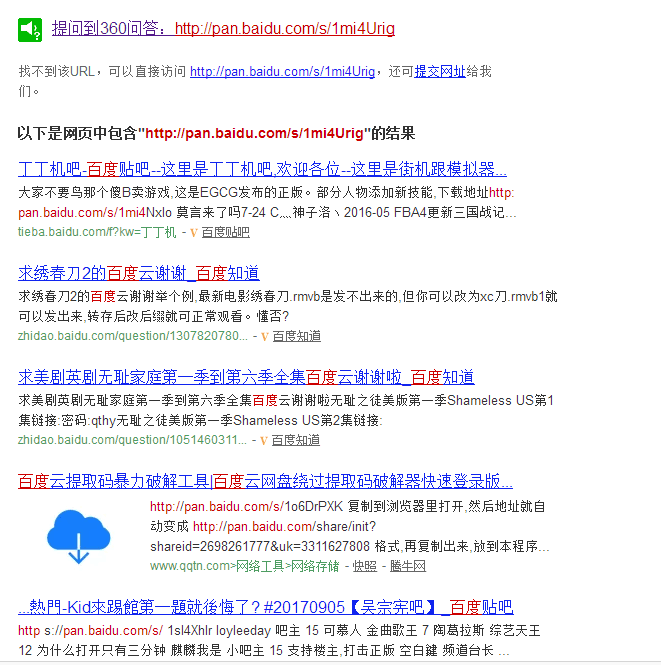 提问到360问答：http://pan.baidu.com/s/1mi4Urig

找不到该URL，可以直接访问 http://pan.baidu.com/s/1mi4Urig，还可提交网址给我们。

以下是网页中包含"http://pan.baidu.com/s/1mi4Urig"的结果

丁丁机吧-百度贴吧--这里是丁丁机吧,欢迎各位--这里是街机跟模拟器...
大家不要鸟那个傻B卖游戏,这是EGCG发布的正版。部分人物添加新技能,下载地址http:pan.baidu.com/s/1mi4Nxlo 莫言来了吗7-24 C灬神子洛丶2016-05 FBA4更新三国战记...
tieba.baidu.com/f?kw=丁丁机 - V 百度贴吧

求绣春刀2的百度云谢谢_百度知道
求绣春刀2的百度云谢谢举个例,最新电影绣春刀.rmvb是发不出来的,但你可以改为xc刀.rmvb1就可以发出来,转存后改后缀就可正常观看。懂否?
zhidao.baidu.com/question/1307820780... - V 百度知道

求美剧英剧无耻家庭第一季到第六季全集百度云谢谢啦_百度知道
求美剧英剧无耻家庭第一季到第六季全集百度云谢谢啦无耻之徒美版第一季Shameless US第1集链接:密码:qthy无耻之徒美版第一季Shameless US第2集链接:
zhidao.baidu.com/question/1051460311... - V 百度知道

百度云提取码暴力破解工具|百度云网盘绕过提取码破解器快速登录版...
http://pan.baidu.com/s/1o6DrPXK 复制到浏览器里打开,然后地址就自动变成 http://pan.baidu.com/share/init?shareid=2698261777&uk=3311627808 格式,再复制出来,放到本程序...
www.qqtn.com>网络工具>网络存储 - 快照 - 腾牛网

...熱門-Kid來踢館第一題就後悔了？#20170905【吴宗宪吧】_百度贴吧
http s://pan.baidu.com/s/ 1sl4Xhlr loyleeday 吧主 15 可慕人 金曲歌王 7 陶葛拉斯 综艺天王 12 为什么打开只有三分钟 麒麟我是 小吧主 15 支持楼主,打击正版 空白鍵 频道台长 ...